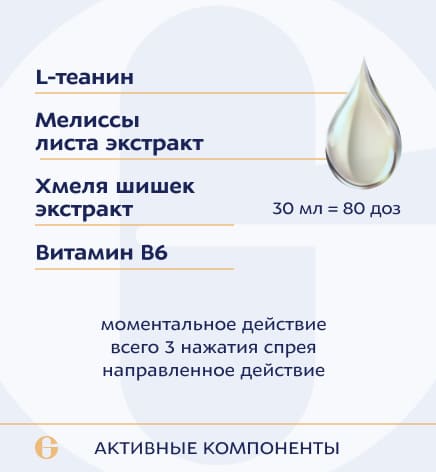 L-теанин

Мелиссы листа экстракт

Хмеля шишек экстракт

Витамин B6

30 мл = 80 доз

моментальное действие
всего 3 нажатия спрея
направленное действие

G

АКТИВНЫЕ КОМПОНЕНТЫ